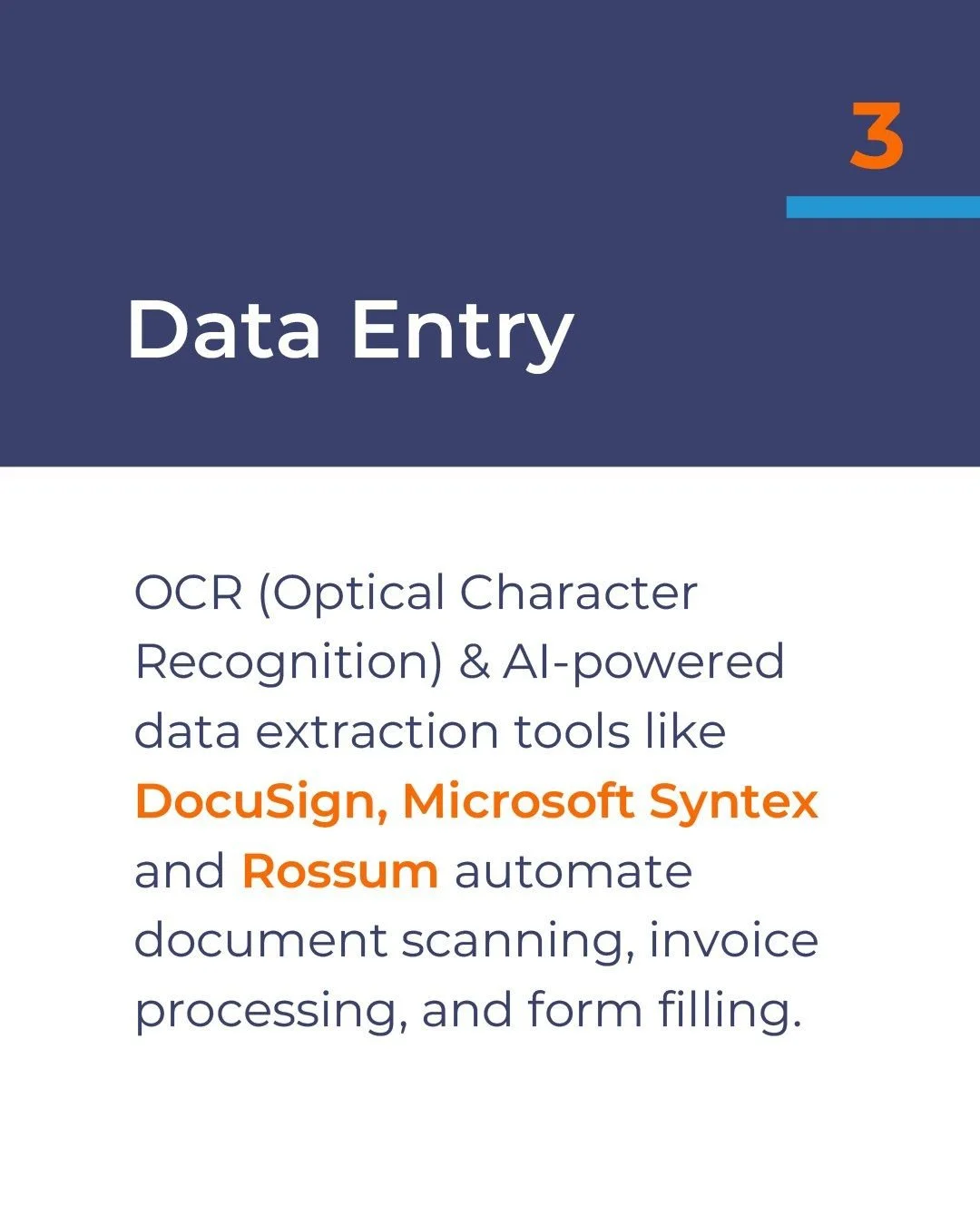 3

Data Entry

OCR (Optical Character Recognition) & AI-powered data extraction tools like DocuSign, Microsoft Syntex and Rossum automate document scanning, invoice processing, and form filling.